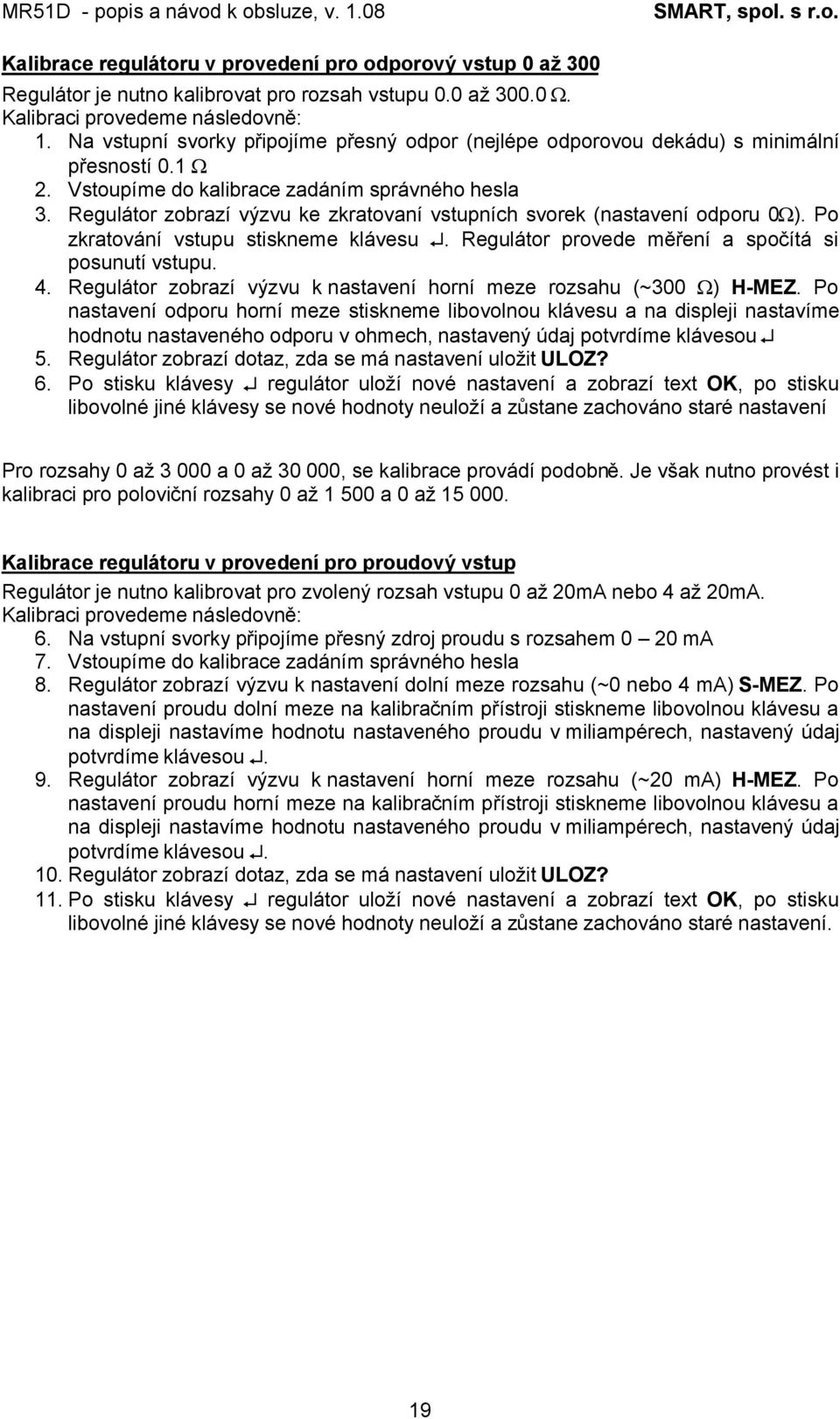 MR51D - popis a návod k obsluze, v. 1.08 SMART, spol. s r.o.

Kalibrace regulátoru v provedení pro odporový vstup 0 až 300

Regulátor je nutno kalibrovat pro rozsah vstupu 0.0 až 300.0 Ω.
Kalibraci provedeme následovně:
1. Na vstupní svorky připojíme přesný odpor (nejlépe odporovou dekádu) s minimální přesností 0.1 Ω
2. Vstoupíme do kalibrace zadáním správného hesla
3. Regulátor zobrazí výzvu ke zkratovaní vstupních svorek (nastavení odporu 0Ω). Po zkratování vstupu stiskneme klávesu ↵. Regulátor provede měření a spočítá si posunutí vstupu.
4. Regulátor zobrazí výzvu k nastavení horní meze rozsahu (~300 Ω) H-MEZ. Po nastavení odporu horní meze stiskneme libovolnou klávesu a na displeji nastavíme hodnotu nastaveného odporu v ohmech, nastavený údaj potvrdíme klávesou ↵
5. Regulátor zobrazí dotaz, zda se má nastavení uložit ULOZ?
6. Po stisku klávesy ↵ regulátor uloží nové nastavení a zobrazí text OK, po stisku libovolné jiné klávesy se nové hodnoty neuloží a zůstane zachováno staré nastavení

Pro rozsahy 0 až 3 000 a 0 až 30 000, se kalibrace provádí podobně. Je však nutno provést i kalibraci pro poloviční rozsahy 0 až 1 500 a 0 až 15 000.

Kalibrace regulátoru v provedení pro proudový vstup

Regulátor je nutno kalibrovat pro zvolený rozsah vstupu 0 až 20mA nebo 4 až 20mA.
Kalibraci provedeme následovně:
6. Na vstupní svorky připojíme přesný zdroj proudu s rozsahem 0 – 20 mA
7. Vstoupíme do kalibrace zadáním správného hesla
8. Regulátor zobrazí výzvu k nastavení dolní meze rozsahu (~0 nebo 4 mA) S-MEZ. Po nastavení proudu dolní meze na kalibračním přístroji stiskneme libovolnou klávesu a na displeji nastavíme hodnotu nastaveného proudu v miliampérech, nastavený údaj potvrdíme klávesou ↵.
9. Regulátor zobrazí výzvu k nastavení horní meze rozsahu (~20 mA) H-MEZ. Po nastavení proudu horní meze na kalibračním přístroji stiskneme libovolnou klávesu a na displeji nastavíme hodnotu nastaveného proudu v miliampérech, nastavený údaj potvrdíme klávesou ↵.
10. Regulátor zobrazí dotaz, zda se má nastavení uložit ULOZ?
11. Po stisku klávesy ↵ regulátor uloží nové nastavení a zobrazí text OK, po stisku libovolné jiné klávesy se nové hodnoty neuloží a zůstane zachováno staré nastavení.

19